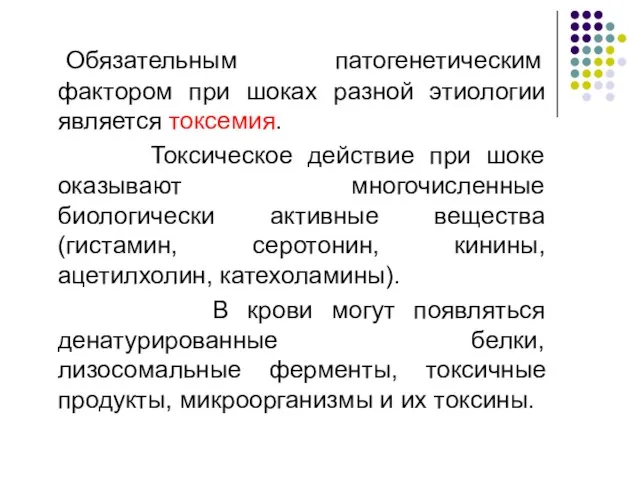 Обязательным патогенетическим фактором при шоках разной этиологии является токсемия.

Токсическое действие при шоке оказывают многочисленные биологически активные вещества (гистамин, серотонин, кинины, ацетилхолин, катехоламины).

В крови могут появляться денатурированные белки, лизосомальные ферменты, токсичные продукты, микроорганизмы и их токсины.